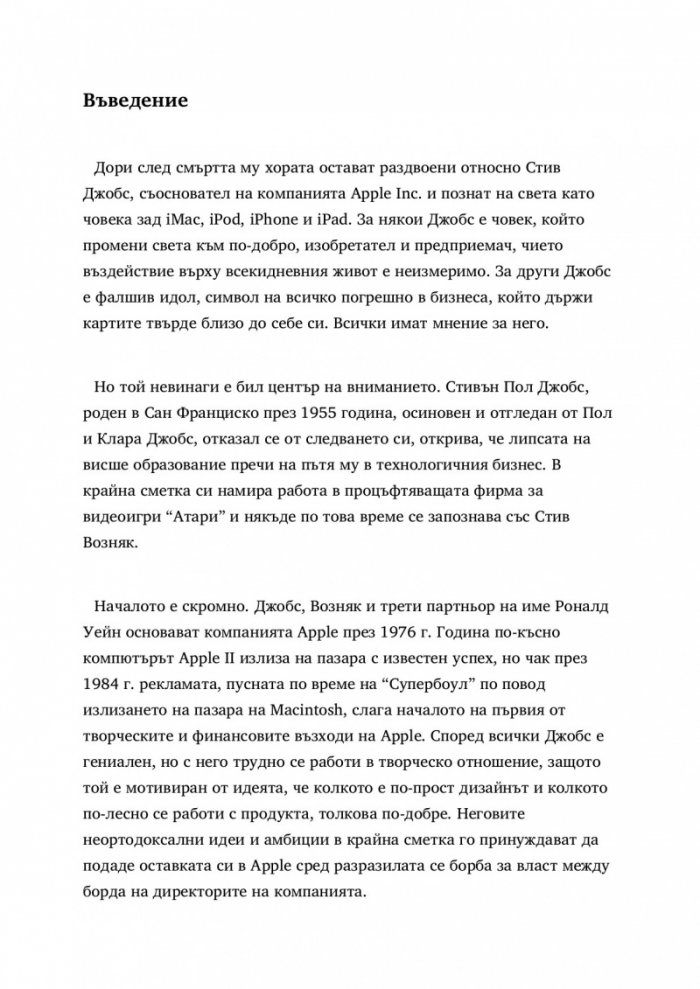 Въведение

Дори след смъртта му хората остават раздвоени относно Стив Джобс, съосновател на компанията Apple Inc. и познат на света като човека зад iMac, iPod, iPhone и iPad. За някои Джобс е човек, който промени света към по-добро, изобретател и предприемач, чието въздействие върху всекидневния живот е неизмеримо. За други Джобс е фалшив идол, символ на всичко погрешно в бизнеса, който държи картите твърде близо до себе си. Всички имат мнение за него.

Но той невинаги е бил център на вниманието. Стивън Пол Джобс, роден в Сан Франциско през 1955 година, осиновен и отгледан от Пол и Клара Джобс, отказал се от следването си, открива, че липсата на висше образование пречи на пътя му в технологичния бизнес. В крайна сметка си намира работа в процъфтяващата фирма за видеоигри “Атари” и някъде по това време се запознава със Стив Возняк.

Началото е скромно. Джобс, Возняк и трети партньор на име Роналд Уейн основават компанията Apple през 1976 г. Година по-късно компютърът Apple II излиза на пазара с известен успех, но чак през 1984 г. рекламата, пусната по време на “Супербоул” по повод излизането на пазара на Macintosh, слага началото на първия от творческите и финансовите възходи на Apple. Според всички Джобс е гениален, но с него трудно се работи в творческо отношение, защото той е мотивиран от идеята, че колкото е по-прост дизайнът и колкото по-лесно се работи с продукта, толкова по-добре. Неговите неортодоксални идеи и амбиции в крайна сметка го принуждават да подаде оставката си в Apple сред разразилата се борба за власт между борда на директорите на компанията.